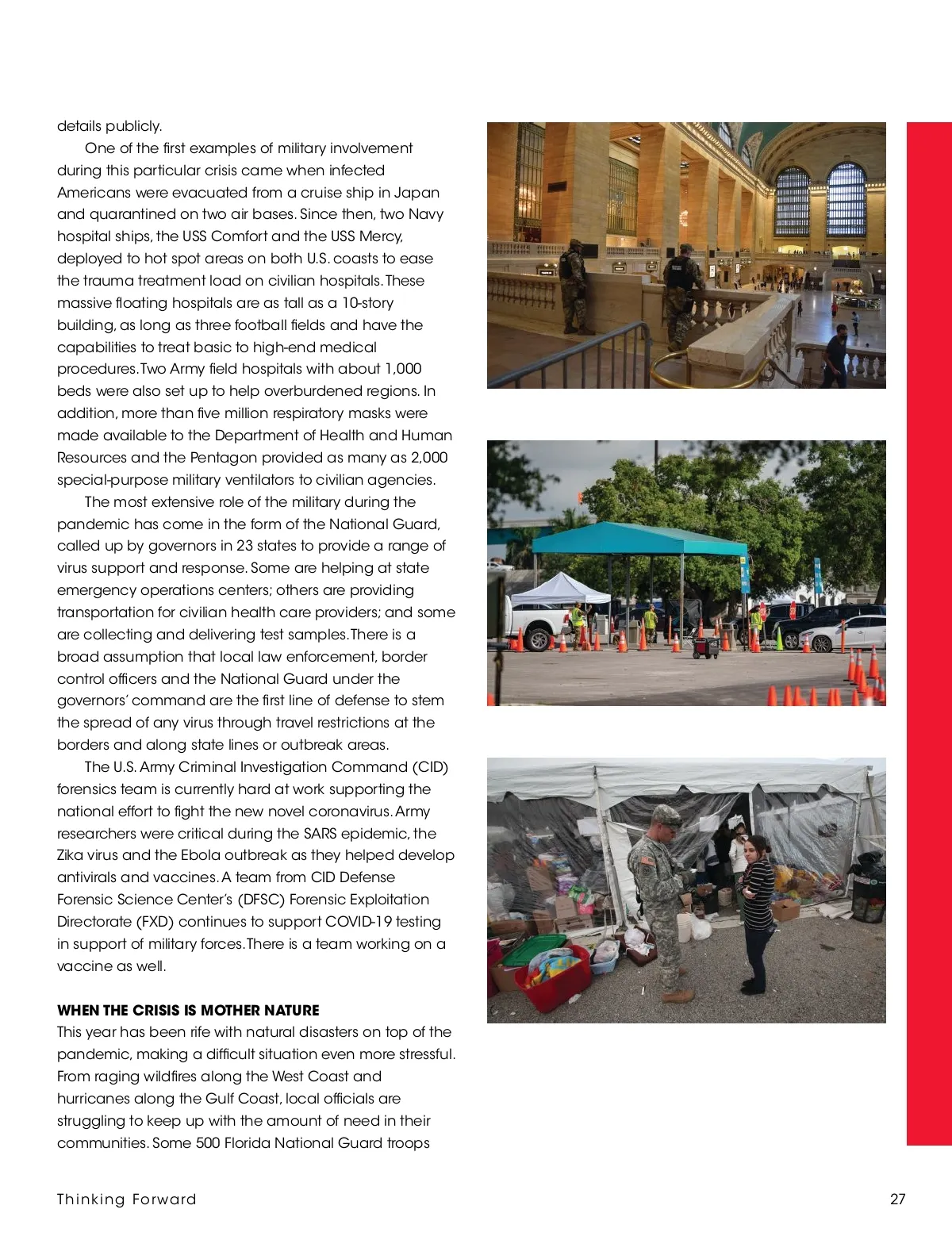 details publicly.

One of the first examples of military involvement during this particular crisis came when infected Americans were evacuated from a cruise ship in Japan and quarantined on two air bases. Since then, two Navy hospital ships, the USS Comfort and the USS Mercy, deployed to hot spot areas on both U.S. coasts to ease the trauma treatment load on civilian hospitals. These massive floating hospitals are as tall as a 10-story building, as long as three football fields and have the capabilities to treat basic to high-end medical procedures. Two Army field hospitals with about 1,000 beds were also set up to help overburdened regions. In addition, more than five million respiratory masks were made available to the Department of Health and Human Resources and the Pentagon provided as many as 2,000 special-purpose military ventilators to civilian agencies.

The most extensive role of the military during the pandemic has come in the form of the National Guard, called up by governors in 23 states to provide a range of virus support and response. Some are helping at state emergency operations centers; others are providing transportation for civilian health care providers; and some are collecting and delivering test samples. There is a broad assumption that local law enforcement, border control officers and the National Guard under the governors' command are the first line of defense to stem the spread of any virus through travel restrictions at the borders and along state lines or outbreak areas.

The U.S. Army Criminal Investigation Command (CID) forensics team is currently hard at work supporting the national effort to fight the new novel coronavirus. Army researchers were critical during the SARS epidemic, the Zika virus and the Ebola outbreak as they helped develop antivirals and vaccines. A team from CID Defense Forensic Science Center's (DFSC) Forensic Exploitation Directorate (FXD) continues to support COVID-19 testing in support of military forces. There is a team working on a vaccine as well.

WHEN THE CRISIS IS MOTHER NATURE
This year has been rife with natural disasters on top of the pandemic, making a difficult situation even more stressful. From raging wildfires along the West Coast and hurricanes along the Gulf Coast, local officials are struggling to keep up with the amount of need in their communities. Some 500 Florida National Guard troops

Thinking Forward

27